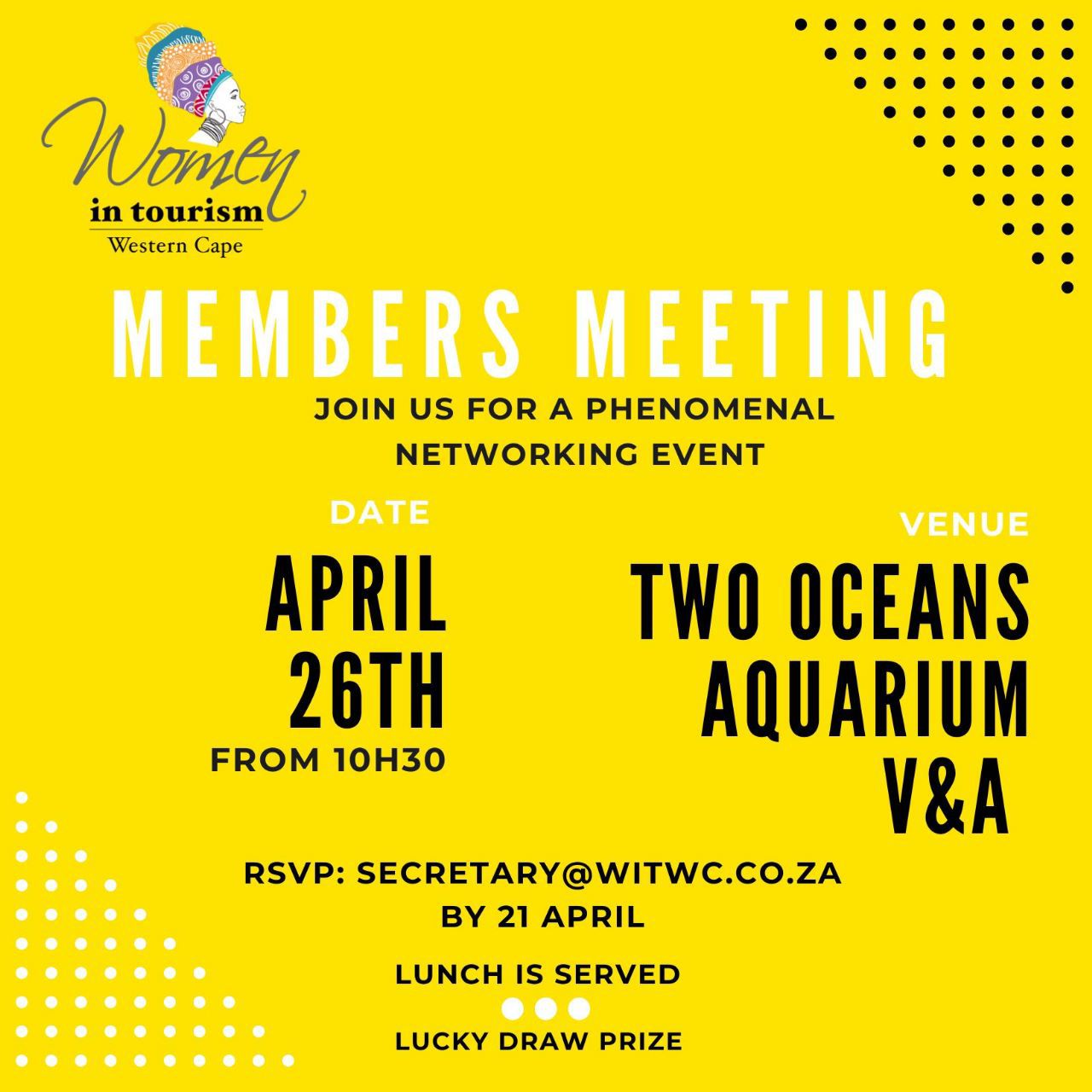 Women
in tourism
Western Cape

MEMBERS MEETING

JOIN US FOR A PHENOMENAL NETWORKING EVENT

DATE

APRIL
26TH

FROM 10H30

VENUE

TWO OCEANS
AQUARIUM
V&A

RSVP: SECRETARY@WITWC.CO.ZA
BY 21 APRIL

LUNCH IS SERVED

LUCKY DRAW PRIZE